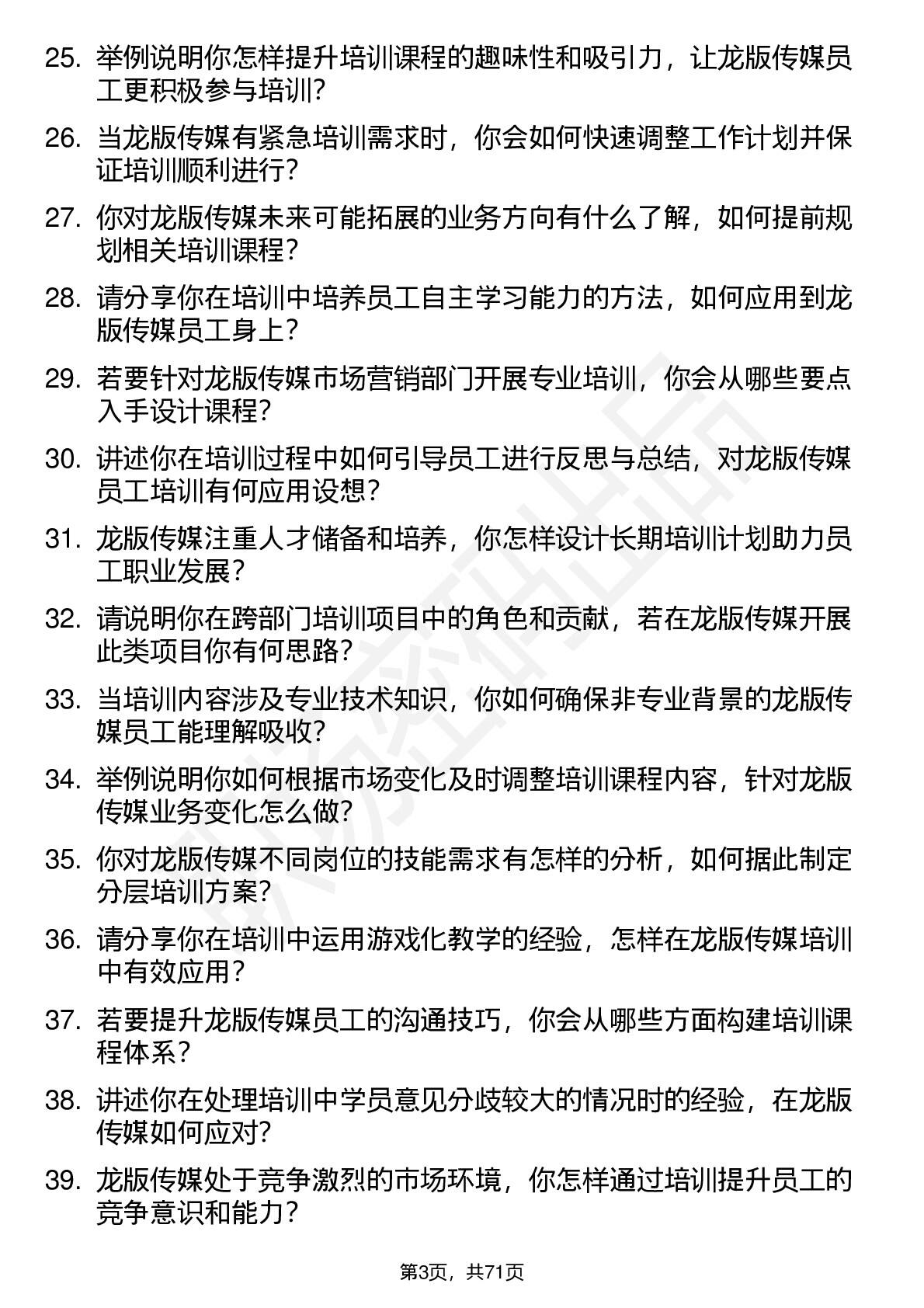 25. 举例说明你怎样提升培训课程的趣味性和吸引力，让龙版传媒员工更积极参与培训？

26. 当龙版传媒有紧急培训需求时，你会如何快速调整工作计划并保证培训顺利进行？

27. 你对龙版传媒未来可能拓展的业务方向有什么了解，如何提前规划相关培训课程？

28. 请分享你在培训中培养员工自主学习能力的方法，如何应用到龙版传媒员工身上？

29. 若要针对龙版传媒市场营销部门开展专业培训，你会从哪些要点入手设计课程？

30. 讲述你在培训过程中如何引导员工进行反思与总结，对龙版传媒员工培训有何应用设想？

31. 龙版传媒注重人才储备和培养，你怎样设计长期培训计划助力员工职业发展？

32. 请说明你在跨部门培训项目中的角色和贡献，若在龙版传媒开展此类项目你有何思路？

33. 当培训内容涉及专业技术知识，你如何确保非专业背景的龙版传媒员工能理解吸收？

34. 举例说明你如何根据市场变化及时调整培训课程内容，针对龙版传媒业务变化怎么做？

35. 你对龙版传媒不同岗位的技能需求有怎样的分析，如何据此制定分层培训方案？

36. 请分享你在培训中运用游戏化教学的经验，怎样在龙版传媒培训中有效应用？

37. 若要提升龙版传媒员工的沟通技巧，你会从哪些方面构建培训课程体系？

38. 讲述你在处理培训中学员意见分歧较大的情况时的经验，在龙版传媒如何应对？

39. 龙版传媒处于竞争激烈的市场环境，你怎样通过培训提升员工的竞争意识和能力？

第3页，共71页